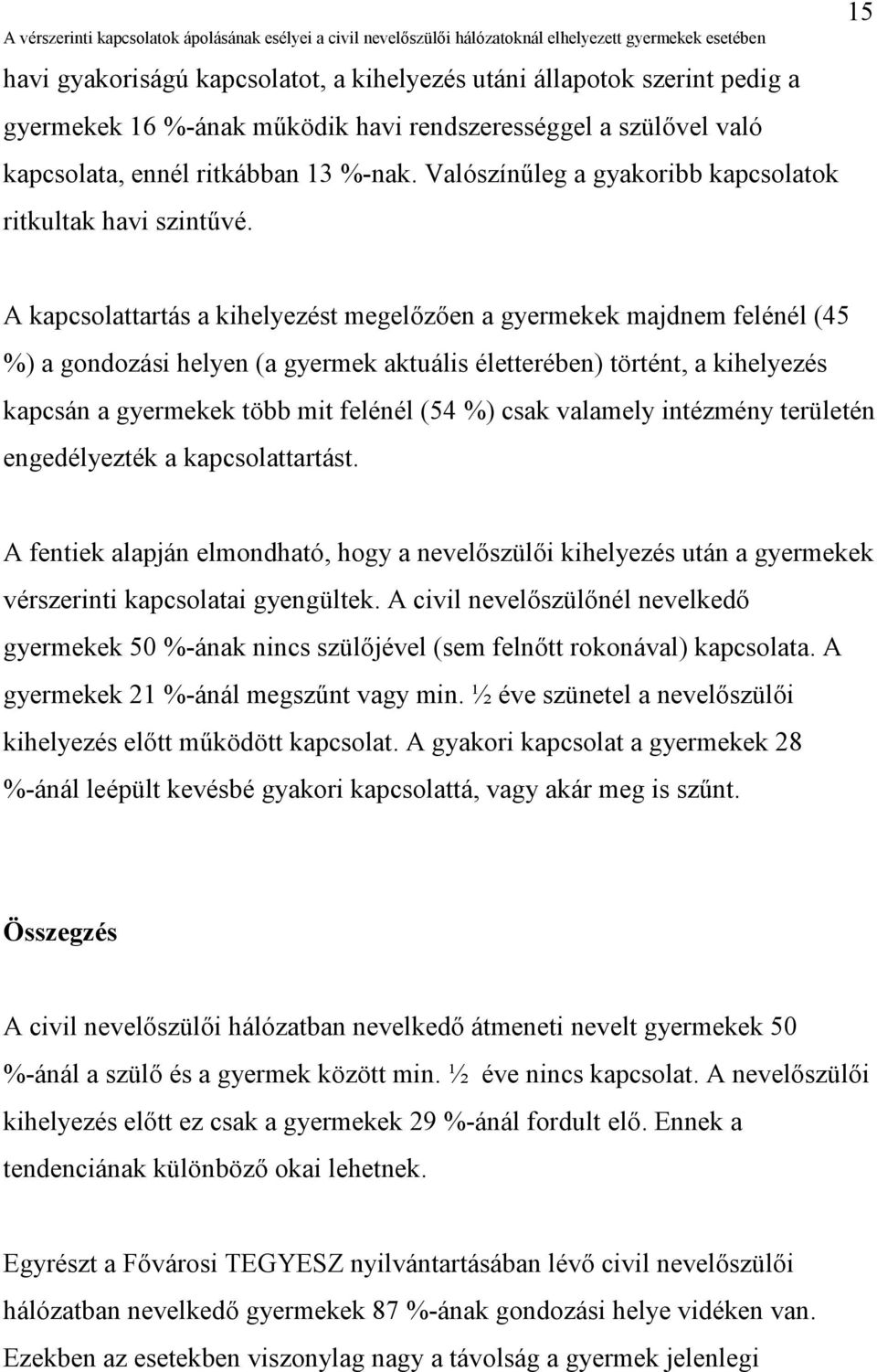 A vérszerinti kapcsolatok ápolásának esélyei a civil nevelőszülői hálózatoknál elhelyezett gyermekek esetében 15

havi gyakoriságú kapcsolatot, a kihelyezés utáni állapotok szerint pedig a gyermekek 16 %-ának működik havi rendszerességgel a szülővel való kapcsolata, ennél ritkábban 13 %-nak. Valószínűleg a gyakoribb kapcsolatok ritkultak havi szintűvé.

A kapcsolattartás a kihelyezést megelőzően a gyermekek majdnem felénél (45 %) a gondozási helyen (a gyermek aktuális életterében) történt, a kihelyezés kapcsán a gyermekek több mit felénél (54 %) csak valamely intézmény területén engedélyezték a kapcsolattartást.

A fentiek alapján elmondható, hogy a nevelőszülői kihelyezés után a gyermekek vérszerinti kapcsolatai gyengültek. A civil nevelőszülőnél nevelkedő gyermekek 50 %-ának nincs szülőjével (sem felnőtt rokonával) kapcsolata. A gyermekek 21 %-ánál megszűnt vagy min. ½ éve szünetel a nevelőszülői kihelyezés előtt működött kapcsolat. A gyakori kapcsolat a gyermekek 28 %-ánál leépült kevésbé gyakori kapcsolattá, vagy akár meg is szűnt.

Összegzés

A civil nevelőszülői hálózatban nevelkedő átmeneti nevelt gyermekek 50 %-ánál a szülő és a gyermek között min. ½ éve nincs kapcsolat. A nevelőszülői kihelyezés előtt ez csak a gyermekek 29 %-ánál fordult elő. Ennek a tendenciának különböző okai lehetnek.

Egyrészt a Fővárosi TEGYESZ nyilvántartásában lévő civil nevelőszülői hálózatban nevelkedő gyermekek 87 %-ának gondozási helye vidéken van. Ezekben az esetekben viszonylag nagy a távolság a gyermek jelenlegi